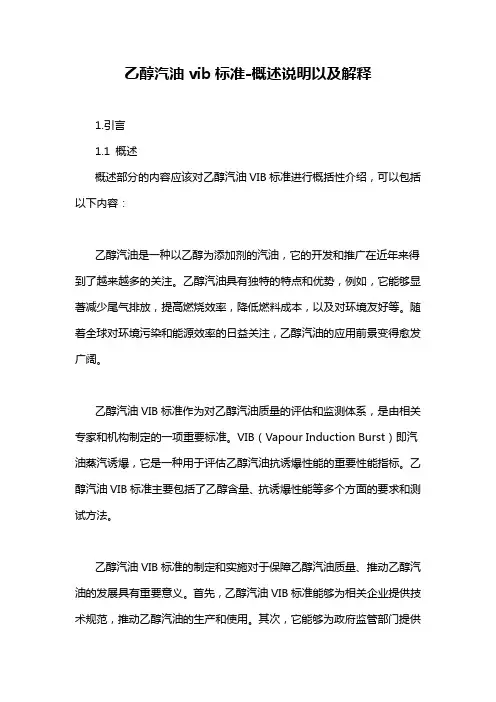 乙醇汽油 vib 标准-概述说明以及解释

1.引言

1.1 概述

概述部分的内容应该对乙醇汽油 VIB 标准进行概括性介绍，可以包括以下内容：

乙醇汽油是一种以乙醇为添加剂的汽油，它的开发和推广在近年来得到了越来越多的关注。乙醇汽油具有独特的特点和优势，例如，它能够显著减少尾气排放，提高燃烧效率，降低燃料成本，以及对环境友好等。随着全球对环境污染和能源效率的日益关注，乙醇汽油的应用前景变得愈发广阔。

乙醇汽油 VIB 标准作为对乙醇汽油质量的评估和监测体系，是由相关专家和机构制定的一项重要标准。VIB（Vapour Induction Burst）即汽油蒸汽诱爆，它是一种用于评估乙醇汽油抗诱爆性能的重要性能指标。乙醇汽油 VIB 标准主要包括了乙醇含量、抗诱爆性能等多个方面的要求和测试方法。

乙醇汽油 VIB 标准的制定和实施对于保障乙醇汽油质量、推动乙醇汽油的发展具有重要意义。首先，乙醇汽油 VIB 标准能够为相关企业提供技术规范，推动乙醇汽油的生产和使用。其次，它能够为政府监管部门提供